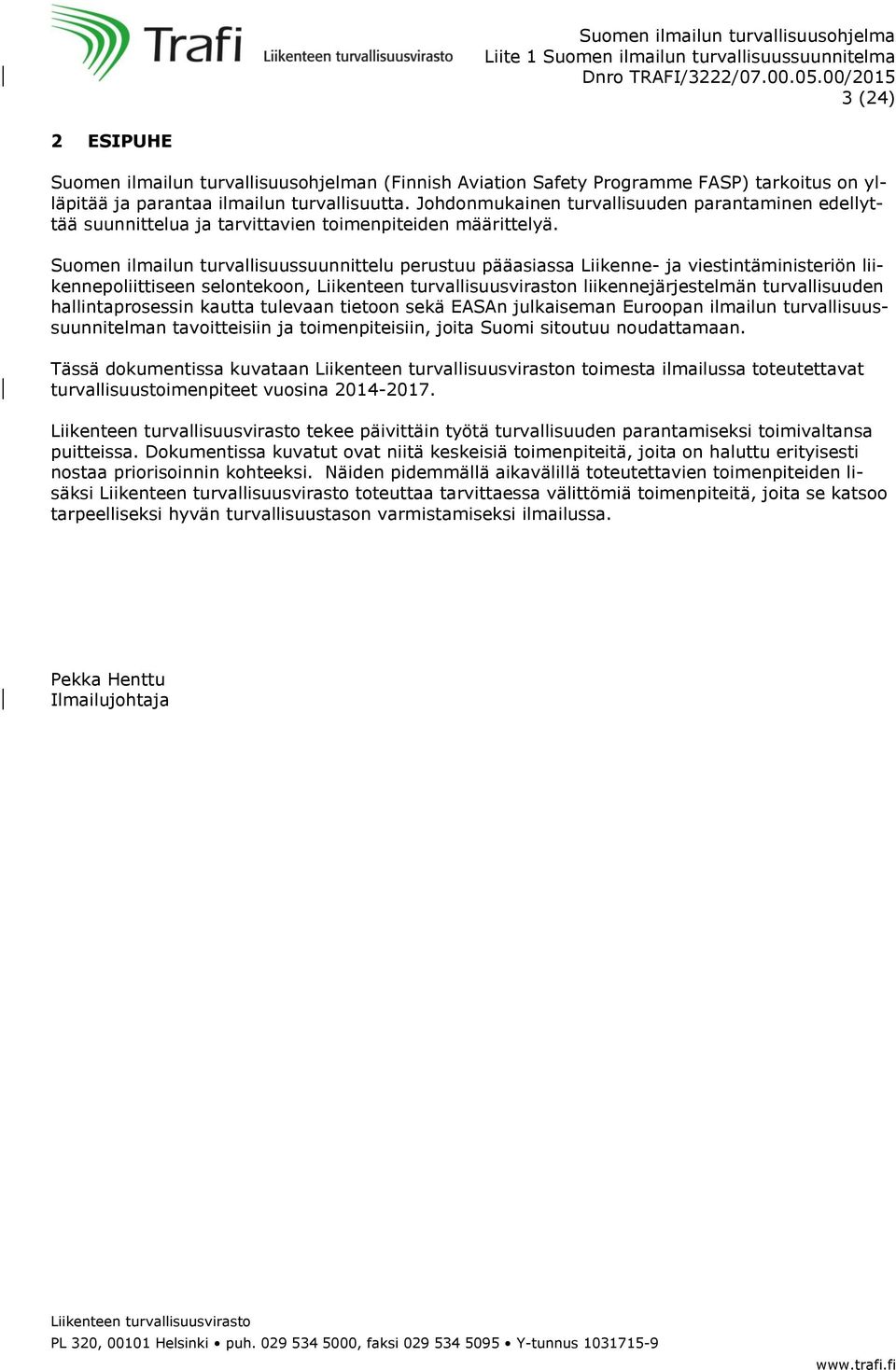 Trafi Liikenteen turvallisuusvirasto

Suomen ilmailun turvallisuusohjelma
Liite 1 Suomen ilmailun turvallisuussuunnitelma
Dnro TRAFI/3222/07.00.05.00/2015
3 (24)

2 ESIPUHE

Suomen ilmailun turvallisuusohjelman (Finnish Aviation Safety Programme FASP) tarkoitus on ylläpitää ja parantaa ilmailun turvallisuutta. Johdonmukainen turvallisuuden parantaminen edellyttää suunnittelua ja tarvittavien toimenpiteiden määrittelyä.

Suomen ilmailun turvallisuussuunnittelu perustuu pääasiassa Liikenne- ja viestintäministeriön liikennepoliittiseen selontekoon, Liikenteen turvallisuusviraston liikennejärjestelmän turvallisuuden hallintaprosessin kautta tulevaan tietoon sekä EASAn julkaiseman Euroopan ilmailun turvallisuussuunnitelman tavoitteisiin ja toimenpiteisiin, joita Suomi sitoutuu noudattamaan.

Tässä dokumentissa kuvataan Liikenteen turvallisuusviraston toimesta ilmailussa toteutettavat turvallisuustoimenpiteet vuosina 2014-2017.

Liikenteen turvallisuusvirasto tekee päivittäin työtä turvallisuuden parantamiseksi toimivaltansa puitteissa. Dokumentissa kuvatut ovat niitä keskeisiä toimenpiteitä, joita on haluttu erityisesti nostaa priorisoinnin kohteeksi. Näiden pidemmällä aikavälillä toteutettavien toimenpiteiden lisäksi Liikenteen turvallisuusvirasto toteuttaa tarvittaessa välittömiä toimenpiteitä, joita se katsoo tarpeelliseksi hyvän turvallisuustason varmistamiseksi ilmailussa.

Pekka Henttu
Ilmailujohtaja

Liikenteen turvallisuusvirasto
PL 320, 00101 Helsinki • puh. 029 534 5000, faksi 029 534 5095 • Y-tunnus 1031715-9
www.trafi.fi